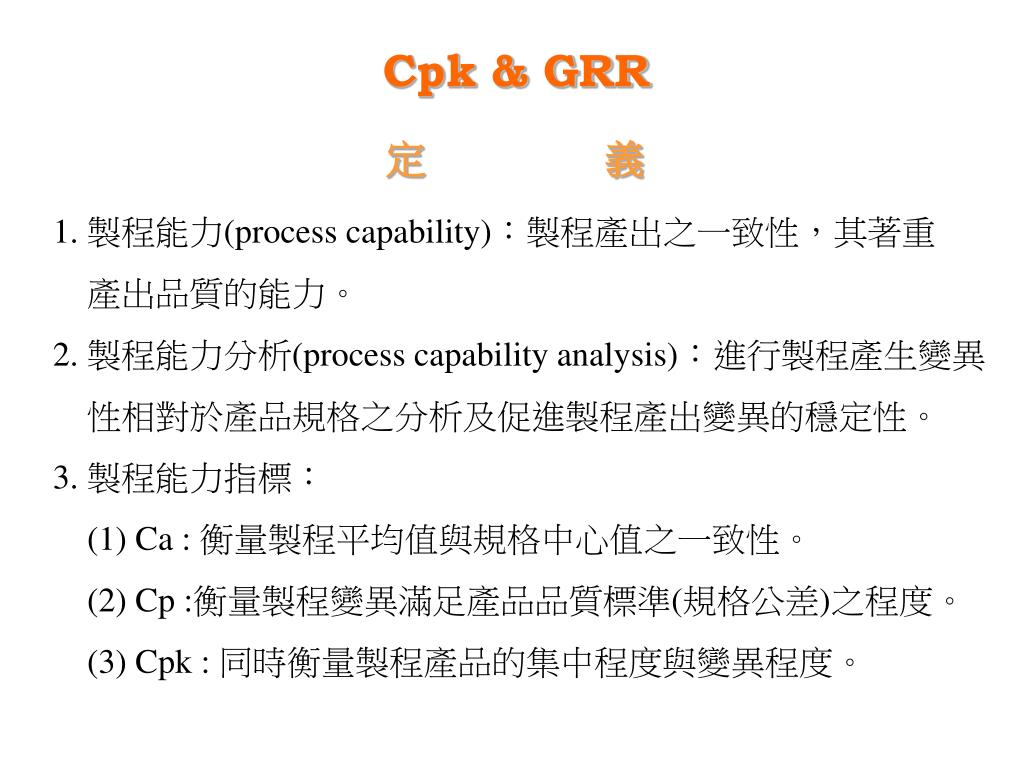 Cpk & GRR

定 義

1. 製程能力(process capability)：製程產出之一致性，其著重產出品質的能力。

2. 製程能力分析(process capability analysis)：進行製程產生變異性相對於產品規格之分析及促進製程產出變異的穩定性。

3. 製程能力指標：

(1) Ca : 衡量製程平均值與規格中心值之一致性。

(2) Cp :衡量製程變異滿足產品品質標準(規格公差)之程度。

(3) Cpk : 同時衡量製程產品的集中程度與變異程度。